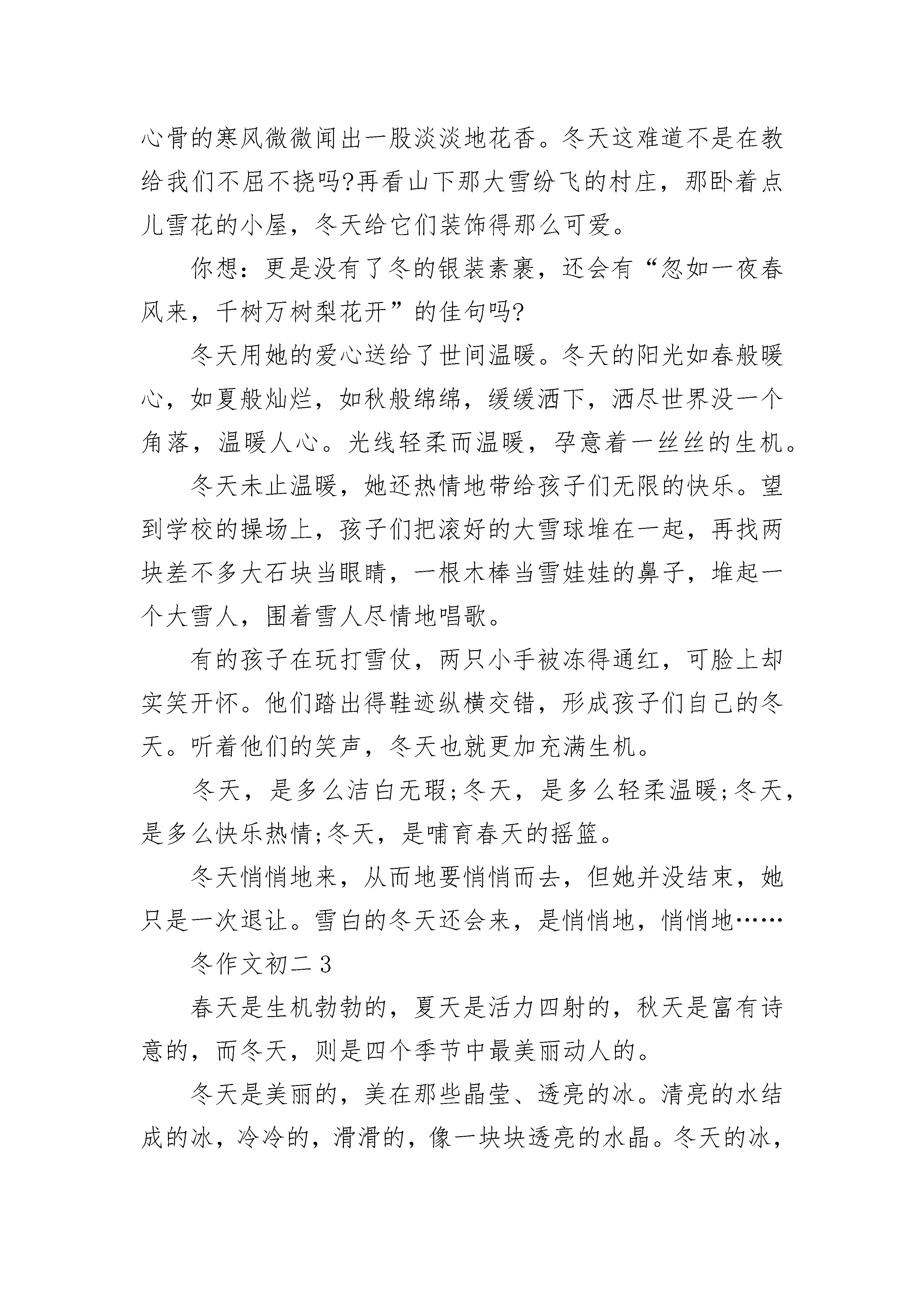 心骨的寒风微微闻出一股淡淡地花香。冬天这难道不是在教给我们不屈不挠吗?再看山下那大雪纷飞的村庄，那卧着点儿雪花的小屋，冬天给它们装饰得那么可爱。

你想：更是没有了冬的银装素裹，还会有“忽如一夜春风来，千树万树梨花开”的佳句吗?

冬天用她的爱心送给了世间温暖。冬天的阳光如春般暖心，如夏般灿烂，如秋般绵绵，缓缓洒下，洒尽世界没一个角落，温暖人心。光线轻柔而温暖，孕意着一丝丝的生机。

冬天未止温暖，她还热情地带给孩子们无限的快乐。望到学校的操场上，孩子们把滚好的大雪球堆在一起，再找两块差不多大石块当眼睛，一根木棒当雪娃娃的鼻子，堆起一个大雪人，围着雪人尽情地唱歌。

有的孩子在玩打雪仗，两只小手被冻得通红，可脸上却实笑开怀。他们踏出得鞋迹纵横交错，形成孩子们自己的冬天。听着他们的笑声，冬天也就更加充满生机。

冬天，是多么洁白无瑕;冬天，是多么轻柔温暖;冬天，是多么快乐热情;冬天，是哺育春天的摇篮。

冬天悄悄地来，从而地要悄悄而去，但她并没结束，她只是一次退让。雪白的冬天还会来，是悄悄地，悄悄地……

冬作文初二 3

春天是生机勃勃的，夏天是活力四射的，秋天是富有诗意的，而冬天，则是四个季节中最美丽动人的。

冬天是美丽的，美在那些晶莹、透亮的冰。清亮的水结成的冰，冷冷的，滑滑的，像一块块透亮的水晶。冬天的冰，